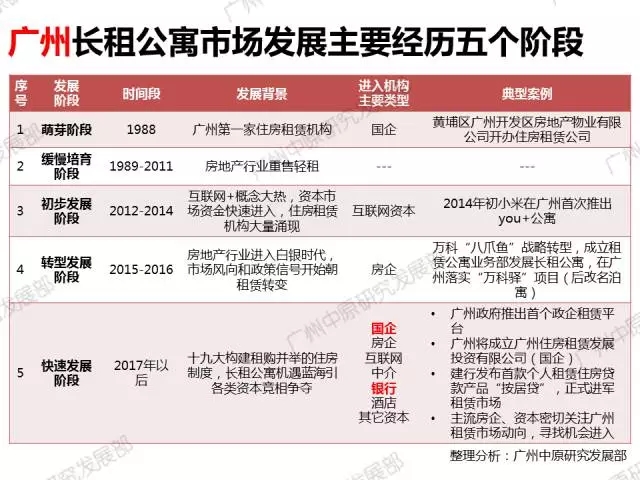 广州长租公寓市场发展主要经历五个阶段

| 序号 | 发展阶段 | 时间段 | 发展背景 | 进入机构主要类型 | 典型案例 |
|---|---|---|---|---|---|
| 1 | 萌芽阶段 | 1988 | 广州第一家住房租赁机构 | 国企 | 黄埔区广州开发区房地产物业有限公司开办住房租赁公司 |
| 2 | 缓慢培育阶段 | 1989-2011 | 房地产行业重售轻租 | --- | --- |
| 3 | 初步发展阶段 | 2012-2014 | 互联网+概念大热，资本市场资金快速进入，住房租赁机构大量涌现 | 互联网资本 | 2014年初小米在广州首次推出you+公寓 |
| 4 | 转型发展阶段 | 2015-2016 | 房地产行业进入白银时代，市场风向和政策信号开始朝租赁转变 | 房企 | 万科“八爪鱼”战略转型，成立租赁公寓业务部发展长租公寓，在广州落实“万科驿”项目（后改名泊寓） |
| 5 | 快速发展阶段 | 2017年以后 | 十九大构建租购并举的住房制度，长租公寓机遇蓝海引各类资本竞相争夺 | 国企 房企 互联网 中介 银行 酒店 其它资本 | • 广州政府推出首个政企租赁平台 • 广州将成立广州住房租赁发展投资有限公司（国企） • 建行发布首款个人租赁住房贷款产品“按居贷”，正式进军租赁市场 • 主流房企、资本密切关注广州租赁市场动向，寻找机会进入 |

整理分析：广州中原研究发展部

广州中原研究发展部